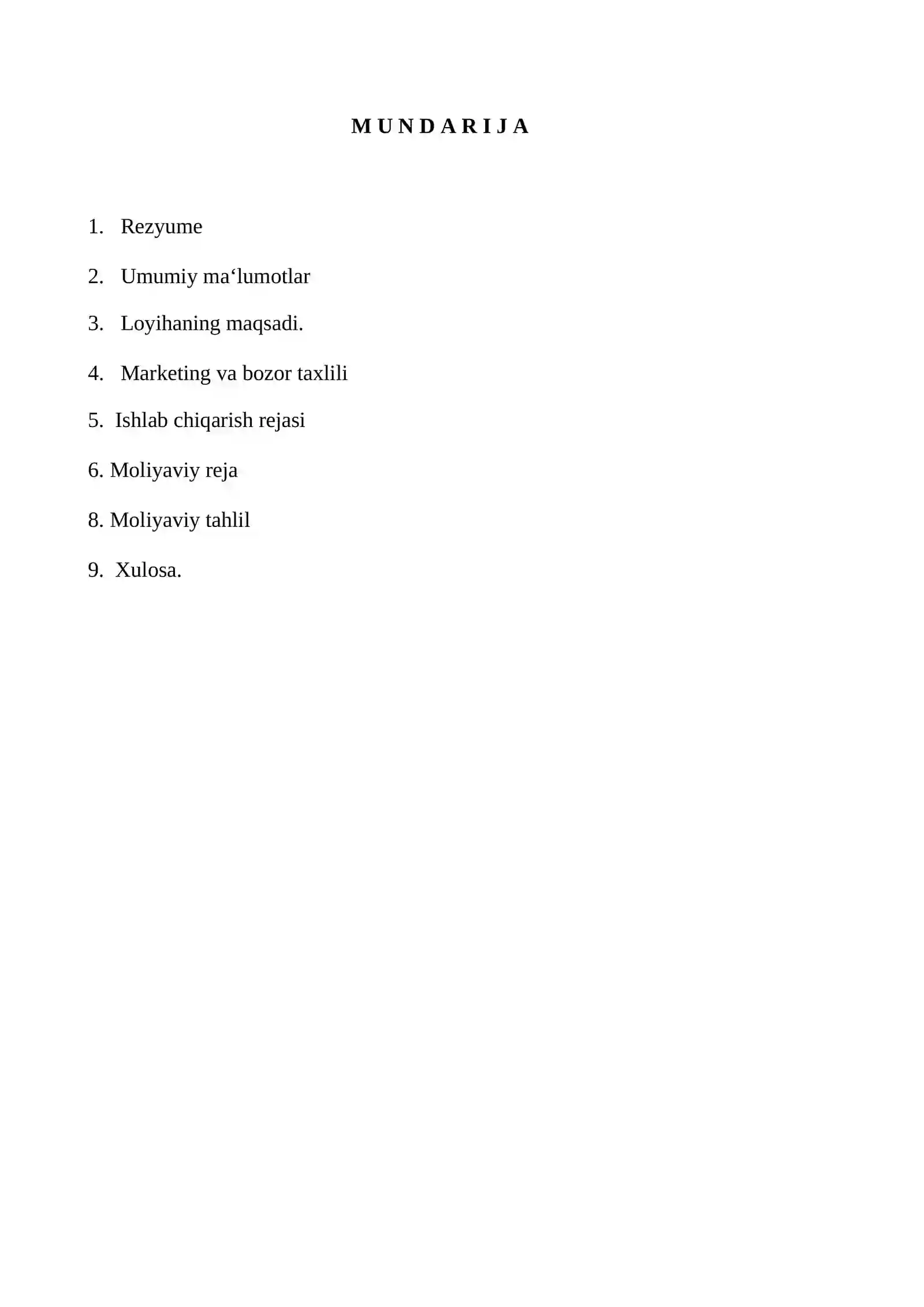 M U N D A R I J A

1. Rezyume

2. Umumiy ma‘lumotlar

3. Loyihaning maqsadi.

4. Marketing va bozor taxlili

5. Ishlab chiqarish rejasi

6. Moliyaviy reja

8. Moliyaviy tahlil

9. Xulosa.